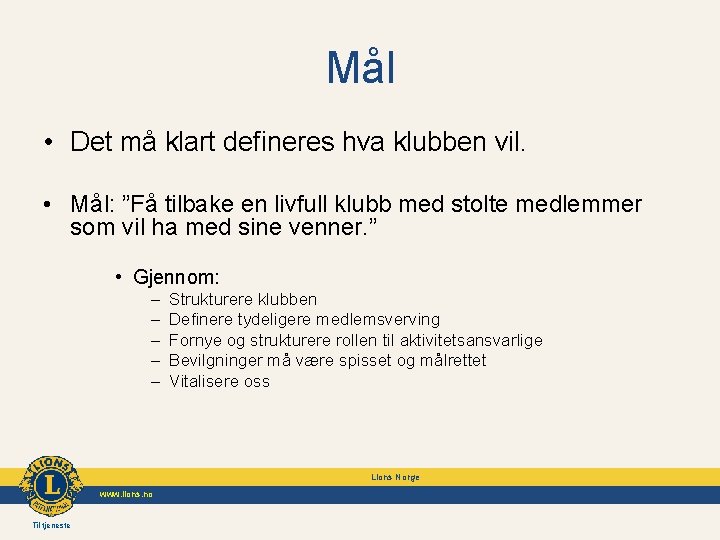 Mål

• Det må klart defineres hva klubben vil.

• Mål: ”Få tilbake en livfull klubb med stolte medlemmer som vil ha med sine venner.”

• Gjennom:
– Strukturere klubben
– Definere tydeligere medlemsverving
– Fornye og strukturere rollen til aktivitetsansvarlige
– Bevilgninger må være spisset og målrettet
– Vitalisere oss

LIONS L INTERNATIONAL

Lions Norge

www.lions.no

Til tjeneste